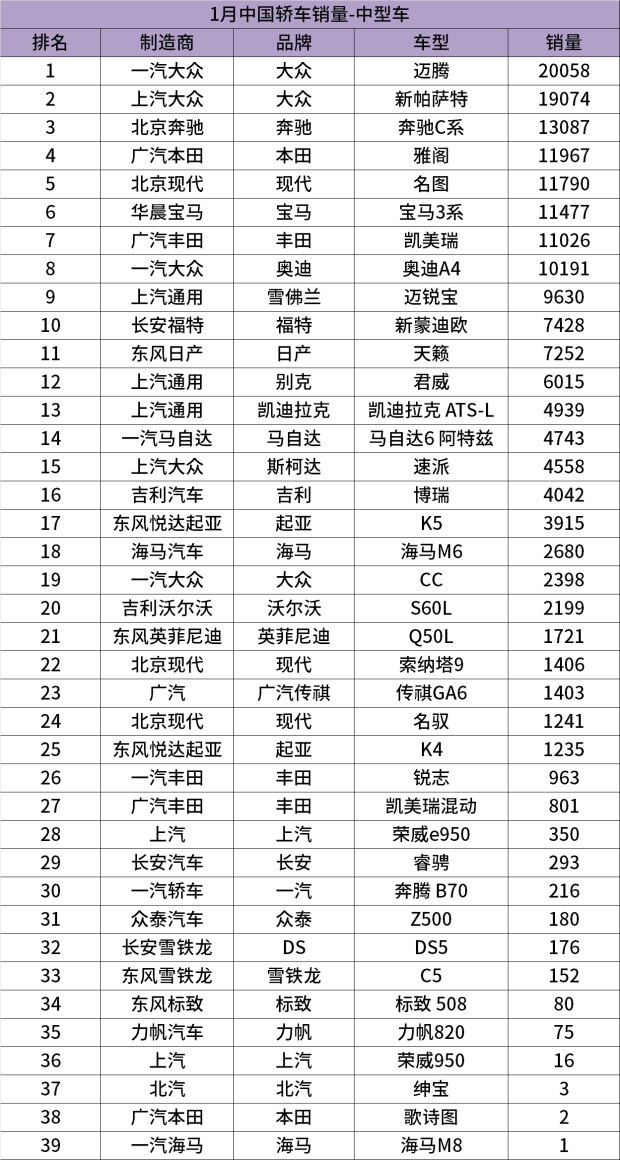 1月中国轿车销量-中型车

| 排名 | 制造商 | 品牌 | 车型 | 销量 |
|---|---|---|---|---|
| 1 | 一汽大众 | 大众 | 迈腾 | 20058 |
| 2 | 上汽大众 | 大众 | 新帕萨特 | 19074 |
| 3 | 北京奔驰 | 奔驰 | 奔驰C系 | 13087 |
| 4 | 广汽本田 | 本田 | 雅阁 | 11967 |
| 5 | 北京现代 | 现代 | 名图 | 11790 |
| 6 | 华晨宝马 | 宝马 | 宝马3系 | 11477 |
| 7 | 广汽丰田 | 丰田 | 凯美瑞 | 11026 |
| 8 | 一汽大众 | 奥迪 | 奥迪A4 | 10191 |
| 9 | 上汽通用 | 雪佛兰 | 迈锐宝 | 9630 |
| 10 | 长安福特 | 福特 | 新蒙迪欧 | 7428 |
| 11 | 东风日产 | 日产 | 天籁 | 7252 |
| 12 | 上汽通用 | 别克 | 君威 | 6015 |
| 13 | 上汽通用 | 凯迪拉克 | 凯迪拉克 ATS-L | 4939 |
| 14 | 一汽马自达 | 马自达 | 马自达6 阿特兹 | 4743 |
| 15 | 上汽大众 | 斯柯达 | 速派 | 4558 |
| 16 | 吉利汽车 | 吉利 | 博瑞 | 4042 |
| 17 | 东风悦达起亚 | 起亚 | K5 | 3915 |
| 18 | 海马汽车 | 海马 | 海马M6 | 2680 |
| 19 | 一汽大众 | 大众 | CC | 2398 |
| 20 | 吉利沃尔沃 | 沃尔沃 | S60L | 2199 |
| 21 | 东风英菲尼迪 | 英菲尼迪 | Q50L | 1721 |
| 22 | 北京现代 | 现代 | 索纳塔9 | 1406 |
| 23 | 广汽 | 广汽传祺 | 传祺GA6 | 1403 |
| 24 | 北京现代 | 现代 | 名驭 | 1241 |
| 25 | 东风悦达起亚 | 起亚 | K4 | 1235 |
| 26 | 一汽丰田 | 丰田 | 锐志 | 963 |
| 27 | 广汽丰田 | 丰田 | 凯美瑞混动 | 801 |
| 28 | 上汽 | 上汽 | 荣威e950 | 350 |
| 29 | 长安汽车 | 长安 | 睿骋 | 293 |
| 30 | 一汽轿车 | 一汽 | 奔腾 B70 | 216 |
| 31 | 众泰汽车 | 众泰 | Z500 | 180 |
| 32 | 长安雪铁龙 | DS | DS5 | 176 |
| 33 | 东风雪铁龙 | 雪铁龙 | C5 | 152 |
| 34 | 东风标致 | 标致 | 标致 508 | 80 |
| 35 | 力帆汽车 | 力帆 | 力帆820 | 75 |
| 36 | 上汽 | 上汽 | 荣威950 | 16 |
| 37 | 北汽 | 北汽 | 绅宝 | 3 |
| 38 | 广汽本田 | 本田 | 歌诗图 | 2 |
| 39 | 一汽海马 | 海马 | 海马M8 | 1 |